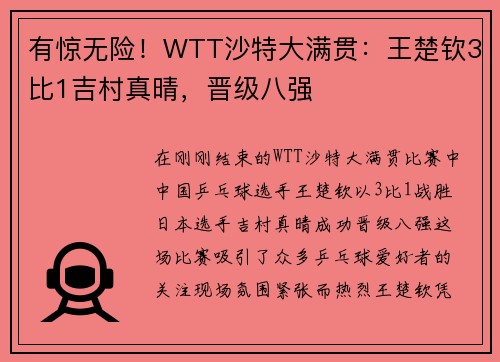 有惊无险！WTT沙特大满贯：王楚钦3比1吉村真晴，晋级八强

在刚刚结束的WTT沙特大满贯比赛中中国乒乓球选手王楚钦以3比1战胜日本选手吉村真晴成功晋级八强这场比赛吸引了众多乒乓球爱好者的关注现场氛围紧张而热烈王楚钦凭